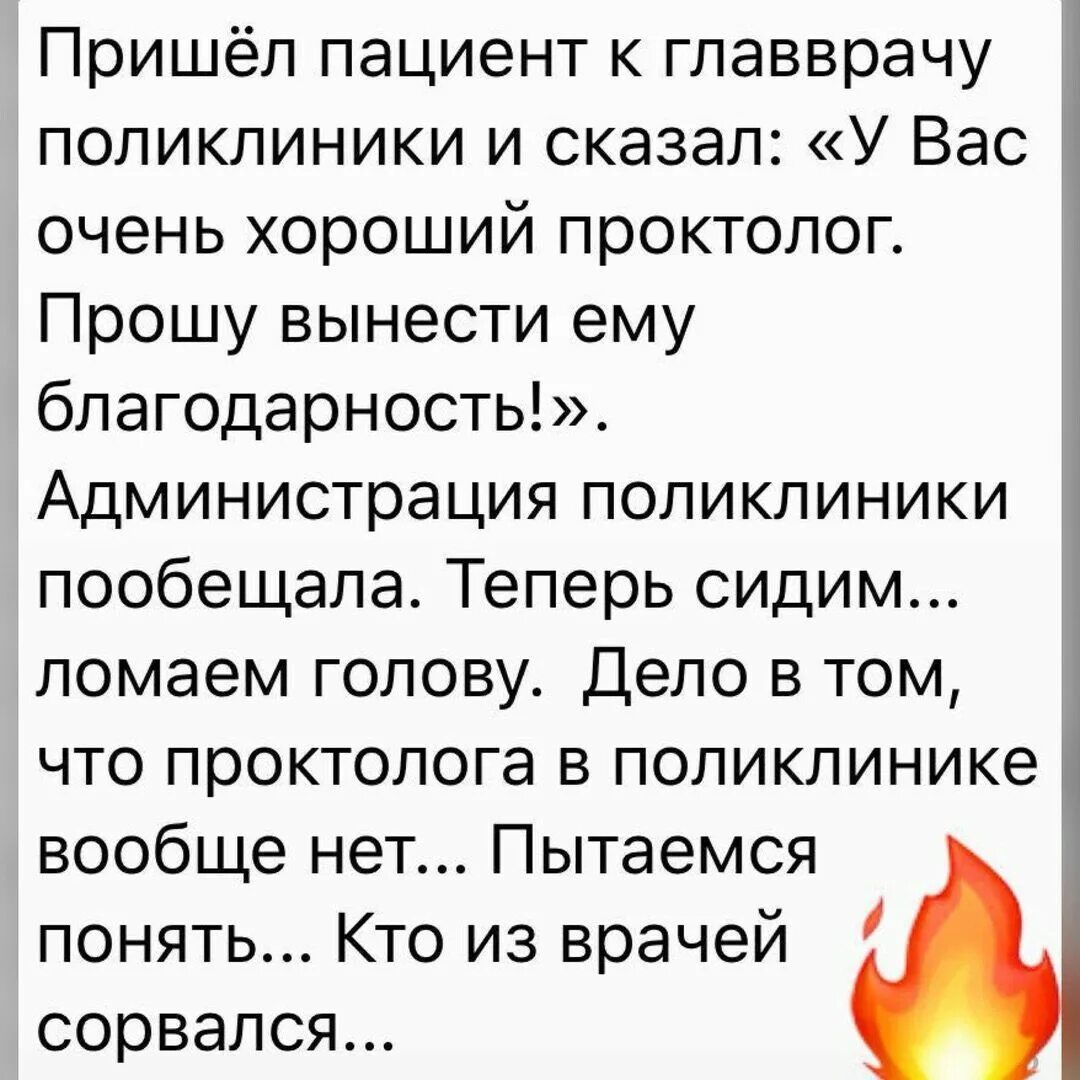 Пришёл пациент к главврачу поликлиники и сказал: «У Вас очень хороший проктолог. Прошу вынести ему благодарность!». Администрация поликлиники пообещала. Теперь сидим... ломаем голову.  Дело в том, что проктолога в поликлинике вообще нет... Пытаемся понять... Кто из врачей сорвался...